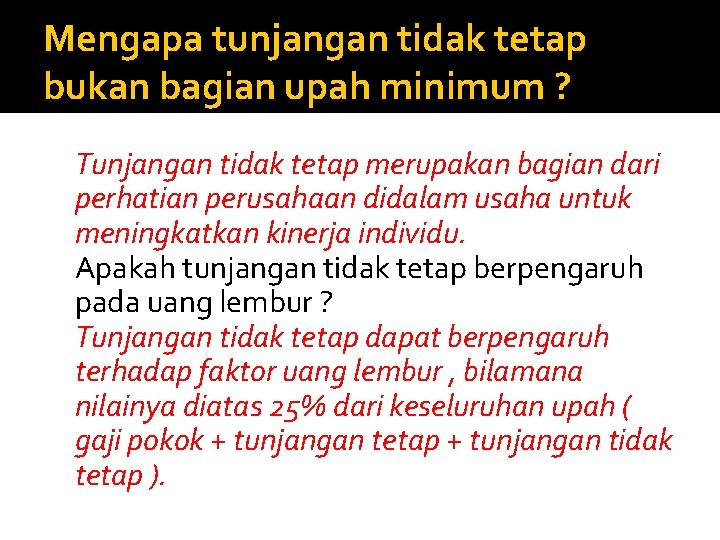 Mengapa tunjangan tidak tetap bukan bagian upah minimum ?

Tunjangan tidak tetap merupakan bagian dari perhatian perusahaan didalam usaha untuk meningkatkan kinerja individu.

Apakah tunjangan tidak tetap berpengaruh pada uang lembur ?

Tunjangan tidak tetap dapat berpengaruh terhadap faktor uang lembur , bilamana nilainya diatas 25% dari keseluruhan upah ( gaji pokok + tunjangan tetap + tunjangan tidak tetap ).